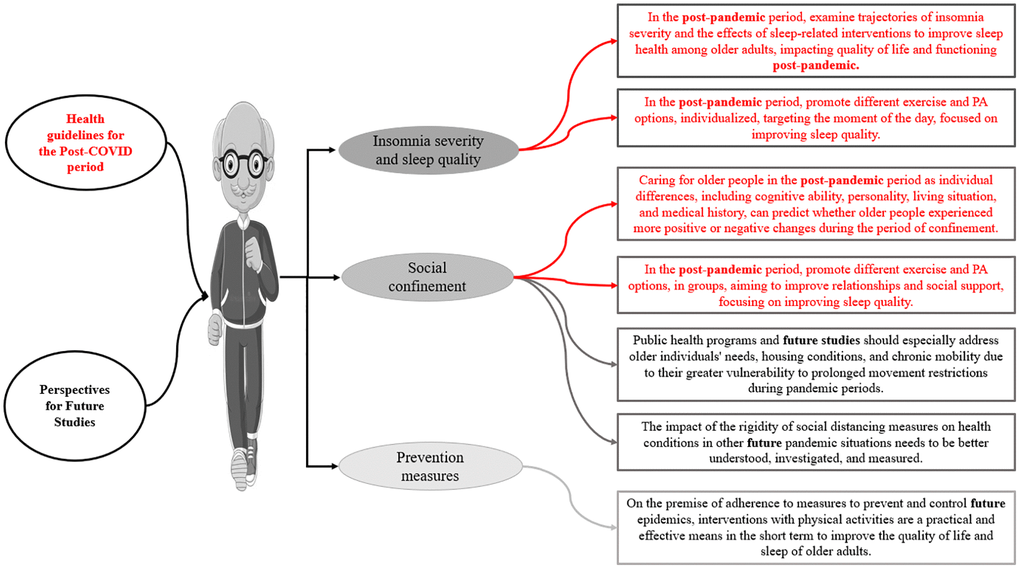 Health guidelines for the Post-COVID period

Perspectives for Future Studies

Insomnia severity and sleep quality

Social confinement

Prevention measures

In the post-pandemic period, examine trajectories of insomnia severity and the effects of sleep-related interventions to improve sleep health among older adults, impacting quality of life and functioning post-pandemic.

In the post-pandemic period, promote different exercise and PA options, individualized, targeting the moment of the day, focused on improving sleep quality.

Caring for older people in the post-pandemic period as individual differences, including cognitive ability, personality, living situation, and medical history, can predict whether older people experienced more positive or negative changes during the period of confinement.

In the post-pandemic period, promote different exercise and PA options, in groups, aiming to improve relationships and social support, focusing on improving sleep quality.

Public health programs and future studies should especially address older individuals' needs, housing conditions, and chronic mobility due to their greater vulnerability to prolonged movement restrictions during pandemic periods.

The impact of the rigidity of social distancing measures on health conditions in other future pandemic situations needs to be better understood, investigated, and measured.

On the premise of adherence to measures to prevent and control future epidemics, interventions with physical activities are a practical and effective means in the short term to improve the quality of life and sleep of older adults.